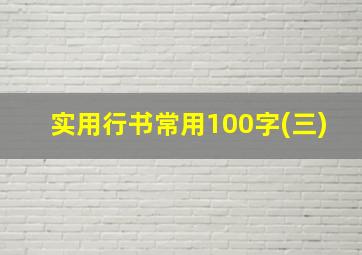 实用行书常用100字(三)